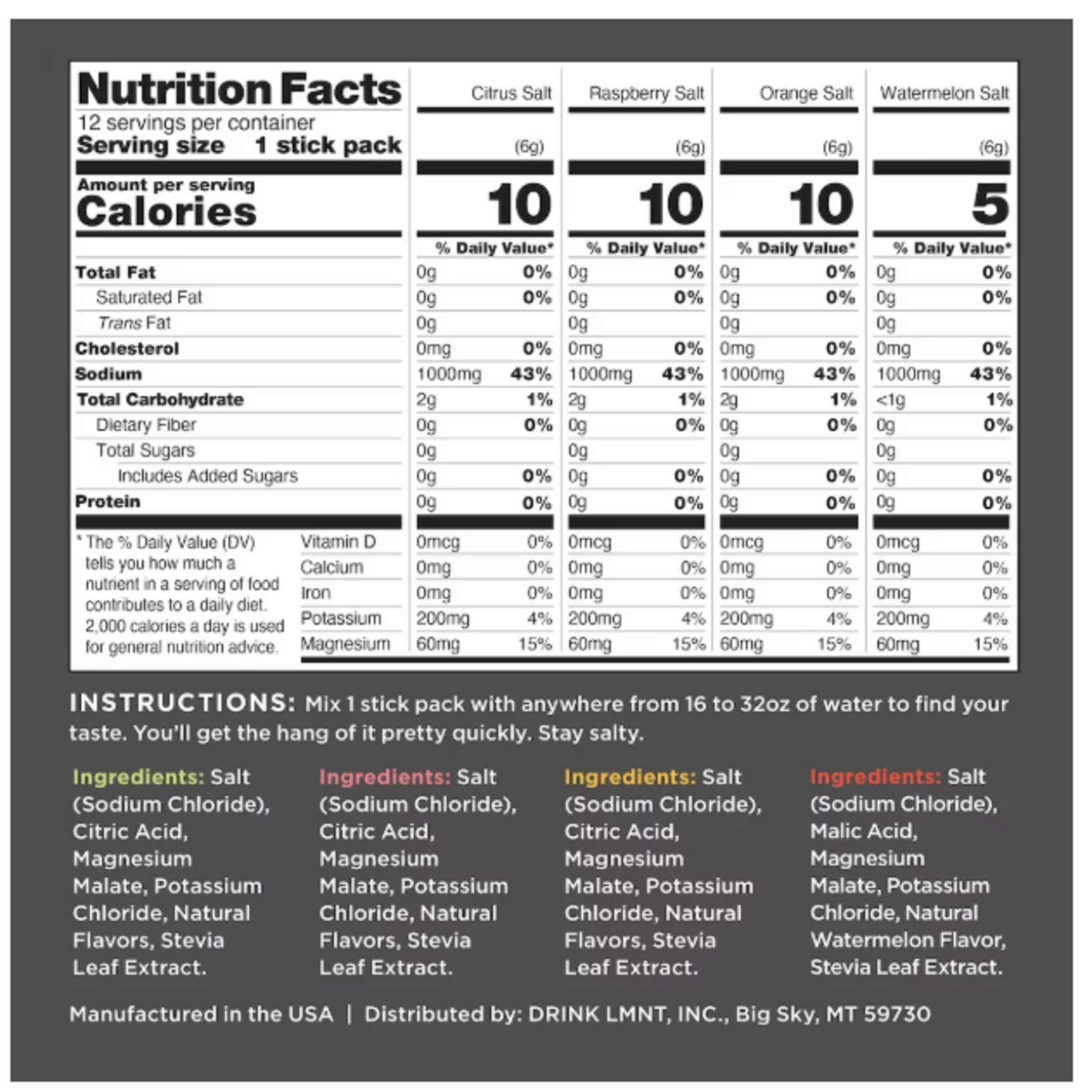 Nutrition Facts
12 servings per container
Serving size 1 stick pack

| | Citrus Salt | | Raspberry Salt | | Orange Salt | | Watermelon Salt | |
|---|---|---|---|---|---|---|---|---|
| | (6g) | | (6g) | | (6g) | | (6g) | |
| Amount per serving Calories | 10 | | 10 | | 10 | | 5 | |
| | % Daily Value* | | % Daily Value* | | % Daily Value* | | % Daily Value* | |
| Total Fat | 0g | 0% | 0g | 0% | 0g | 0% | 0g | 0% |
| Saturated Fat | 0g | 0% | 0g | 0% | 0g | 0% | 0g | 0% |
| Trans Fat | 0g | | 0g | | 0g | | 0g | |
| Cholesterol | 0mg | 0% | 0mg | 0% | 0mg | 0% | 0mg | 0% |
| Sodium | 1000mg | 43% | 1000mg | 43% | 1000mg | 43% | 1000mg | 43% |
| Total Carbohydrate | 2g | 1% | 2g | 1% | 2g | 1% | <1g | 1% |
| Dietary Fiber | 0g | 0% | 0g | 0% | 0g | 0% | 0g | 0% |
| Total Sugars | 0g | | 0g | | 0g | | 0g | |
| Includes Added Sugars | 0g | 0% | 0g | 0% | 0g | 0% | 0g | 0% |
| Protein | 0g | 0% | 0g | 0% | 0g | 0% | 0g | 0% |
| Vitamin D | 0mcg | 0% | 0mcg | 0% | 0mcg | 0% | 0mcg | 0% |
| Calcium | 0mg | 0% | 0mg | 0% | 0mg | 0% | 0mg | 0% |
| Iron | 0mg | 0% | 0mg | 0% | 0mg | 0% | 0mg | 0% |
| Potassium | 200mg | 4% | 200mg | 4% | 200mg | 4% | 200mg | 4% |
| Magnesium | 60mg | 15% | 60mg | 15% | 60mg | 15% | 60mg | 15% |

* The % Daily Value (DV) tells you how much a nutrient in a serving of food contributes to a daily diet. 2,000 calories a day is used for general nutrition advice.

INSTRUCTIONS: Mix 1 stick pack with anywhere from 16 to 32oz of water to find your taste. You'll get the hang of it pretty quickly. Stay salty.

Ingredients: Salt (Sodium Chloride), Citric Acid, Magnesium Malate, Potassium Chloride, Natural Flavors, Stevia Leaf Extract.

Ingredients: Salt (Sodium Chloride), Citric Acid, Magnesium Malate, Potassium Chloride, Natural Flavors, Stevia Leaf Extract.

Ingredients: Salt (Sodium Chloride), Citric Acid, Magnesium Malate, Potassium Chloride, Natural Flavors, Stevia Leaf Extract.

Ingredients: Salt (Sodium Chloride), Malic Acid, Magnesium Malate, Potassium Chloride, Natural Watermelon Flavor, Stevia Leaf Extract.

Manufactured in the USA | Distributed by: DRINK LMNT, INC., Big Sky, MT 59730